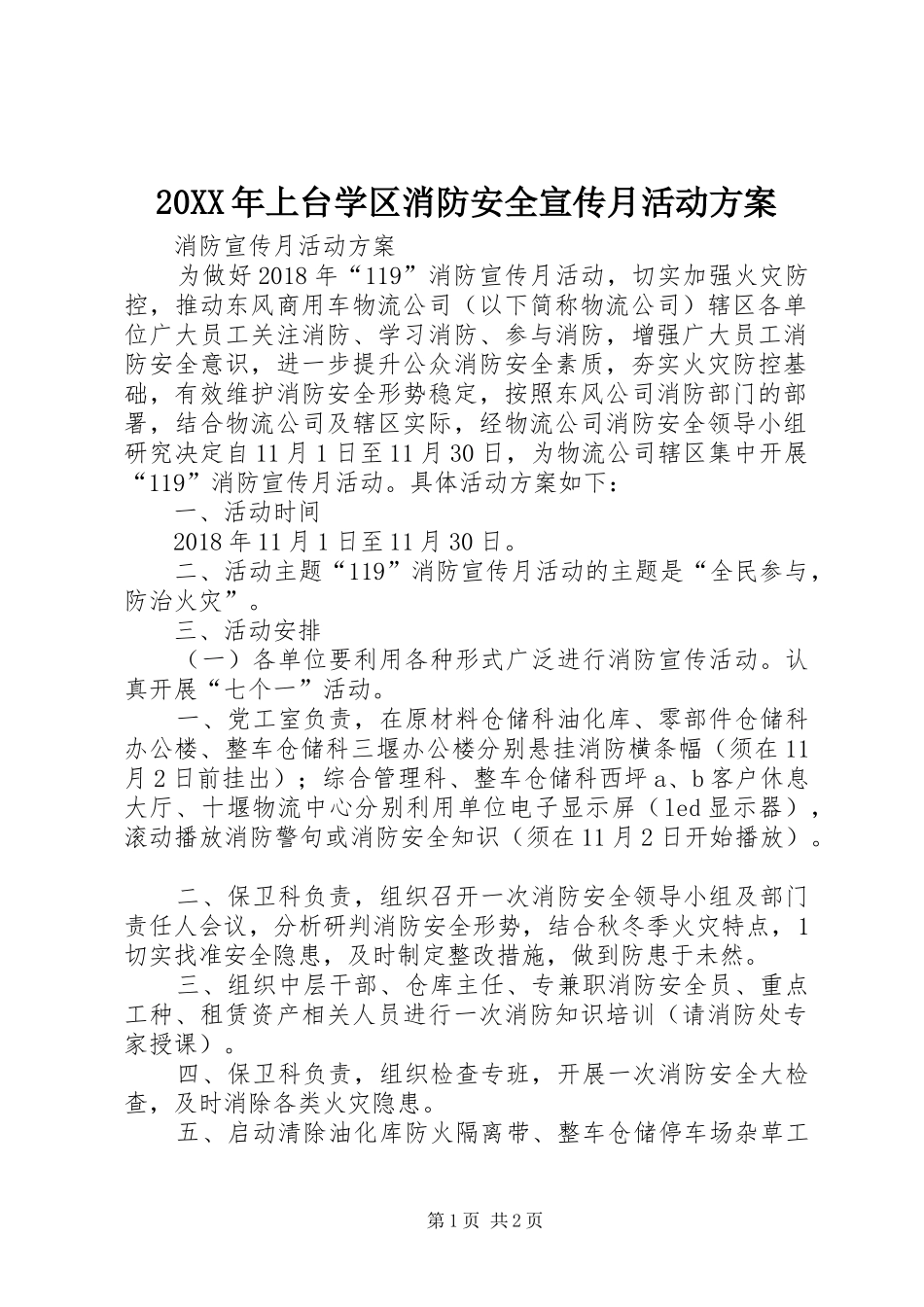 20XX年上台学区消防安全宣传月活动方案

消防宣传月活动方案

为做好2018年“119”消防宣传月活动，切实加强火灾防控，推动东风商用车物流公司（以下简称物流公司）辖区各单位广大员工关注消防、学习消防、参与消防，增强广大员工消防安全意识，进一步提升公众消防安全素质，夯实火灾防控基础，有效维护消防安全形势稳定，按照东风公司消防部门的部署，结合物流公司及辖区实际，经物流公司消防安全领导小组研究决定自11月1日至11月30日，为物流公司辖区集中开展“119”消防宣传月活动。具体活动方案如下：

一、活动时间

2018年11月1日至11月30日。

二、活动主题“119”消防宣传月活动的主题是“全民参与，防治火灾”。

三、活动安排

（一）各单位要利用各种形式广泛进行消防宣传活动。认真开展“七个一”活动。

一、党工室负责，在原材料仓储科油化库、零部件仓储科办公楼、整车仓储科三堰办公楼分别悬挂消防横条幅（须在11月2日前挂出）；综合管理科、整车仓储科西坪a、b客户休息大厅、十堰物流中心分别利用单位电子显示屏（led显示器），滚动播放消防警句或消防安全知识（须在11月2日开始播放）。

二、保卫科负责，组织召开一次消防安全领导小组及部门责任人会议，分析研判消防安全形势，结合秋冬季火灾特点，1切实找准安全隐患，及时制定整改措施，做到防患于未然。

三、组织中层干部、仓库主任、专兼职消防安全员、重点工种、租赁资产相关人员进行一次消防知识培训（请消防处专家授课）。

四、保卫科负责，组织检查专班，开展一次消防安全大检查，及时消除各类火灾隐患。

五、启动清除油化库防火隔离带、整车仓储停车场杂草工

第1页 共2页